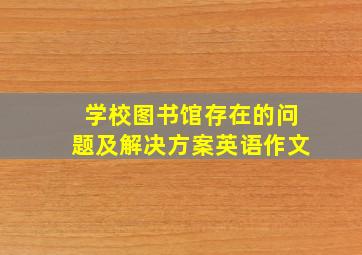 学校图书馆存在的问题及解决方案英语作文